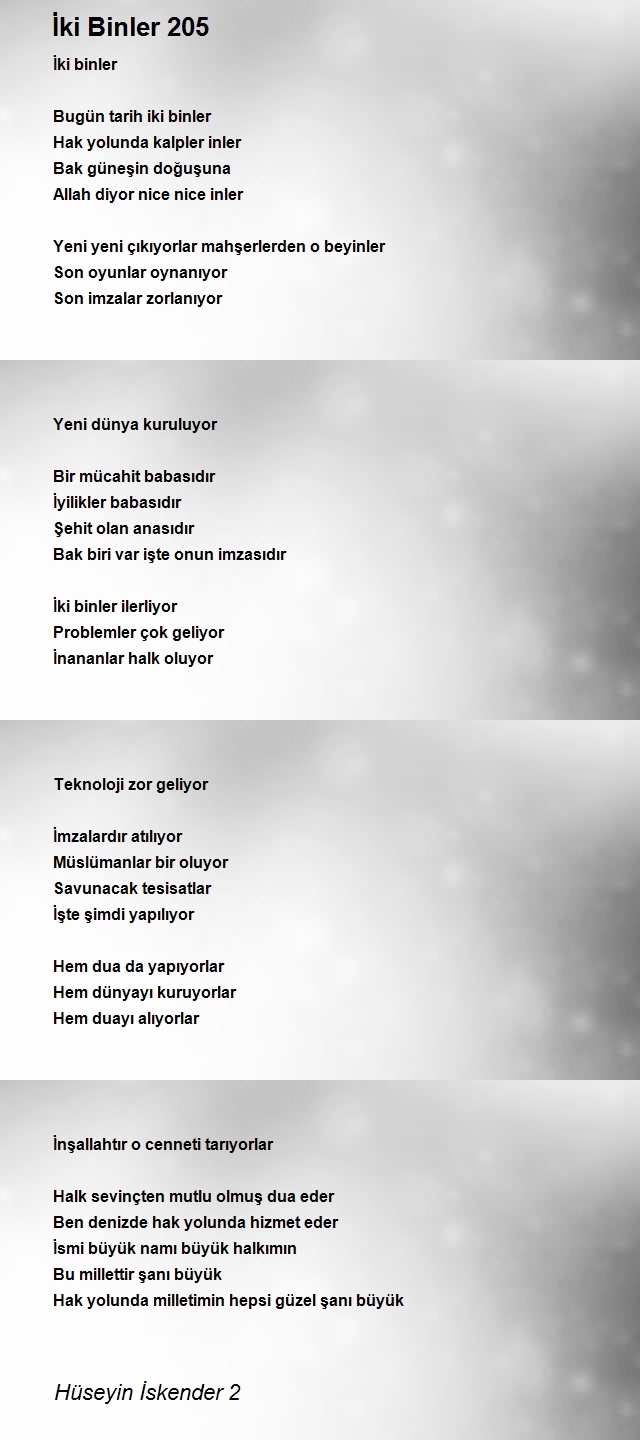 İki Binler 205

İki binler

Bugün tarih iki binler
Hak yolunda kalpler inler
Bak güneşin doğuşuna
Allah diyor nice nice inler

Yeni yeni çıkıyorlar mahşerlerden o beyinler
Son oyunlar oynanıyor
Son imzalar zorlanıyor

Yeni dünya kuruluyor

Bir mücahit babasıdır
İyilikler babasıdır
Şehit olan anasıdır
Bak biri var işte onun imzasıdır

İki binler ilerliyor
Problemler çok geliyor
İnananlar halk oluyor

Teknoloji zor geliyor

İmzalardır atılıyor
Müslümanlar bir oluyor
Savunacak tesisatlar
İşte şimdi yapılıyor

Hem dua da yapıyorlar
Hem dünyayı kuruyorlar
Hem duayı alıyorlar

İnşallahtır o cenneti tarıyorlar

Halk sevinçten mutlu olmuş dua eder
Ben denizde hak yolunda hizmet eder
İsmi büyük namı büyük halkımın
Bu millettir şanı büyük
Hak yolunda milletimin hepsi güzel şanı büyük

Hüseyin İskender 2